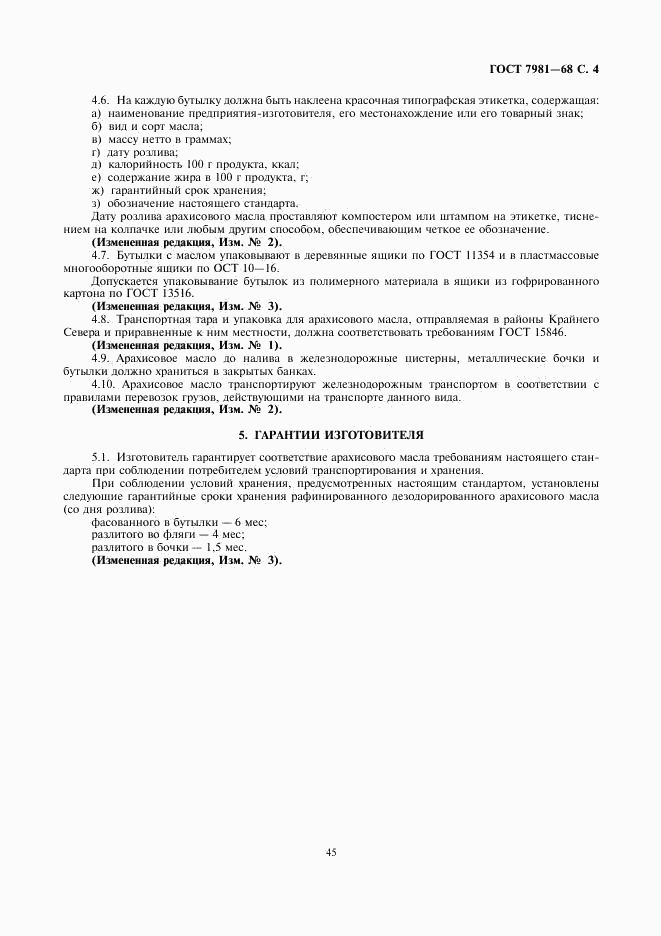 ГОСТ 7981—68 С. 4

4.6. На каждую бутылку должна быть наклеена красочная типографская этикетка, содержащая:
а) наименование предприятия-изготовителя, его местонахождение или его товарный знак;
б) вид и сорт масла;
в) массу нетто в граммах;
г) дату розлива;
д) калорийность 100 г продукта, ккал;
е) содержание жира в 100 г продукта, г;
ж) гарантийный срок хранения;
з) обозначение настоящего стандарта.
Дату розлива арахисового масла проставляют компостером или штампом на этикетке, тиснением на колпачке или любым другим способом, обеспечивающим четкое ее обозначение.
(Измененная редакция, Изм. № 2).
4.7. Бутылки с маслом упаковывают в деревянные ящики по ГОСТ 11354 и в пластмассовые многооборотные ящики по ОСТ 10—16.
Допускается упаковывание бутылок из полимерного материала в ящики из гофрированного картона по ГОСТ 13516.
(Измененная редакция, Изм. № 3).
4.8. Транспортная тара и упаковка для арахисового масла, отправляемая в районы Крайнего Севера и приравненные к ним местности, должна соответствовать требованиям ГОСТ 15846.
(Измененная редакция, Изм. № 1).
4.9. Арахисовое масло до налива в железнодорожные цистерны, металлические бочки и бутылки должно храниться в закрытых банках.
4.10. Арахисовое масло транспортируют железнодорожным транспортом в соответствии с правилами перевозок грузов, действующими на транспорте данного вида.
(Измененная редакция, Изм. № 2).

5. ГАРАНТИИ ИЗГОТОВИТЕЛЯ

5.1. Изготовитель гарантирует соответствие арахисового масла требованиям настоящего стандарта при соблюдении потребителем условий транспортирования и хранения.
При соблюдении условий хранения, предусмотренных настоящим стандартом, установлены следующие гарантийные сроки хранения рафинированного дезодорированного арахисового масла (со дня розлива):
фасованного в бутылки — 6 мес;
разлитого во фляги — 4 мес;
разлитого в бочки — 1,5 мес.
(Измененная редакция, Изм. № 3).

45